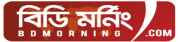 বিডি মর্নিং
BDMORNING .COM